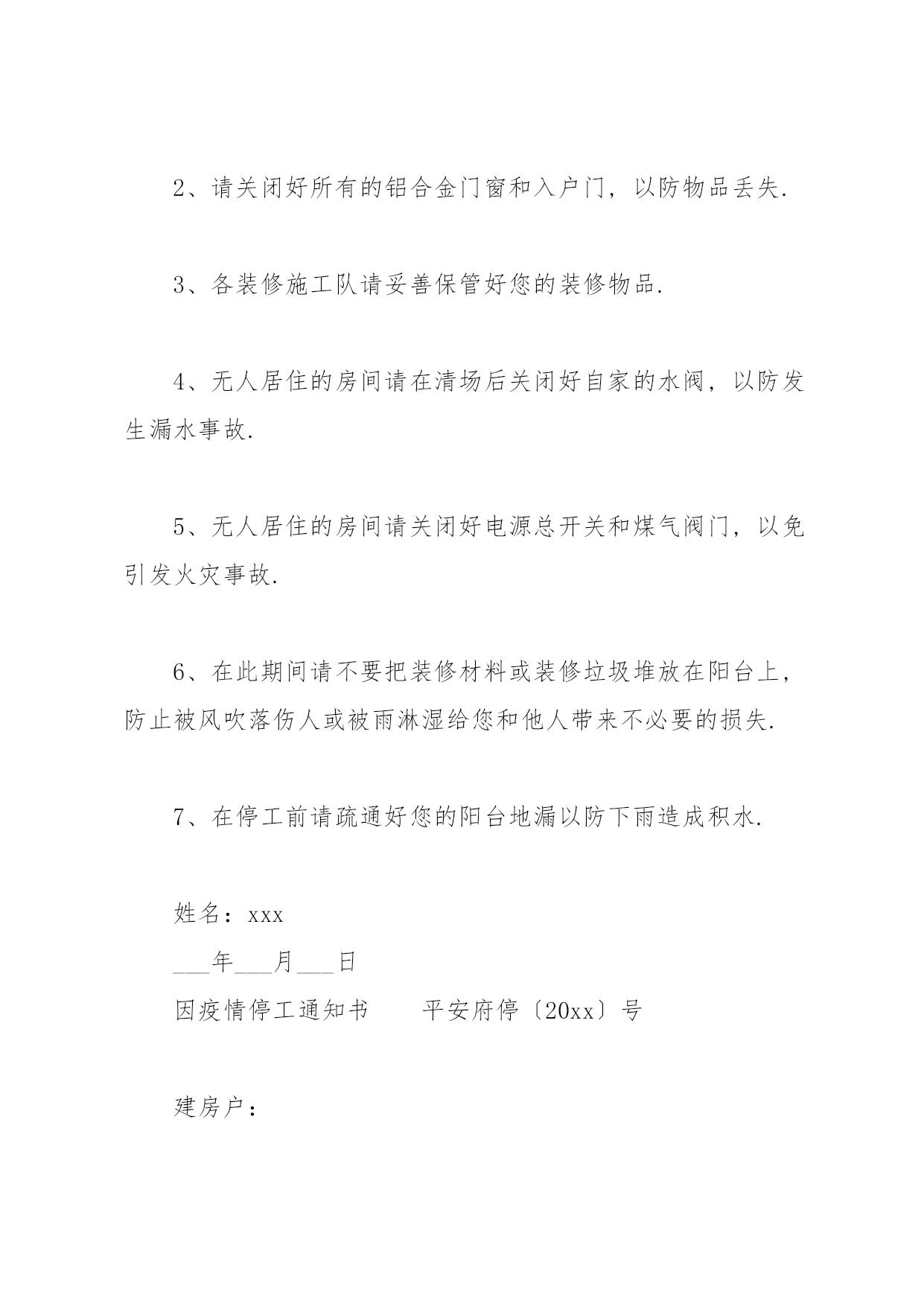 2、请关闭好所有的铝合金门窗和入户门，以防物品丢失.

3、各装修施工队请妥善保管好您的装修物品.

4、无人居住的房间请在清场后关闭好自家的水阀，以防发生漏水事故.

5、无人居住的房间请关闭好电源总开关和煤气阀门，以免引发火灾事故.

6、在此期间请不要把装修材料或装修垃圾堆放在阳台上，防止被风吹落伤人或被雨淋湿给您和他人带来不必要的损失.

7、在停工前请疏通好您的阳台地漏以防下雨造成积水.

姓名：xxx
___年___月___日
因疫情停工通知书　　平安府停〔20xx〕号

建房户：